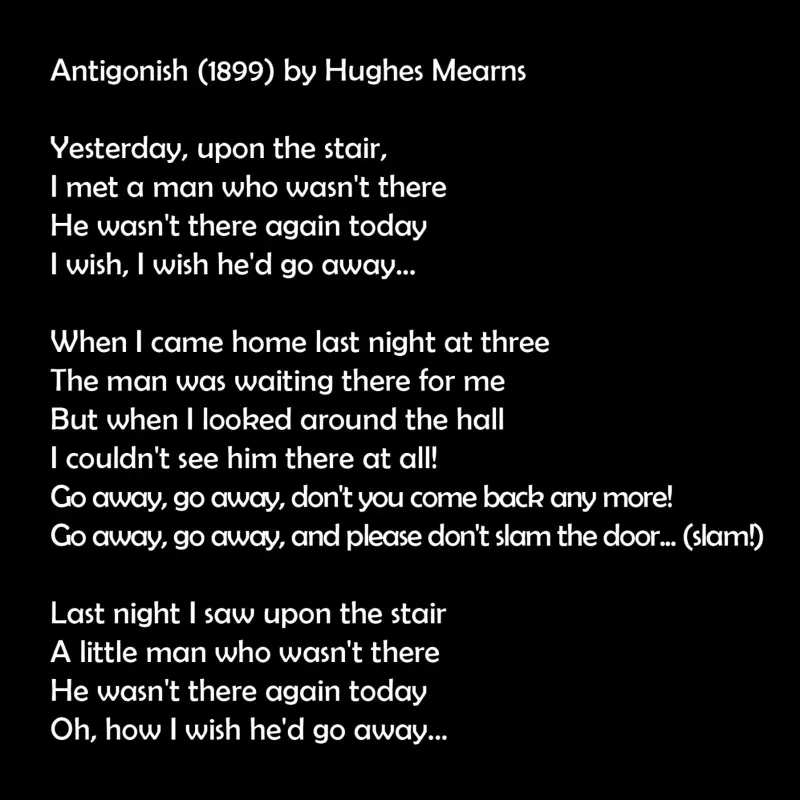 Antigonish (1899) by Hughes Mearns

Yesterday, upon the stair,
I met a man who wasn't there
He wasn't there again today
I wish, I wish he'd go away...

When I came home last night at three
The man was waiting there for me
But when I looked around the hall
I couldn't see him there at all!
Go away, go away, don't you come back any more!
Go away, go away, and please don't slam the door... (slam!)

Last night I saw upon the stair
A little man who wasn't there
He wasn't there again today
Oh, how I wish he'd go away...